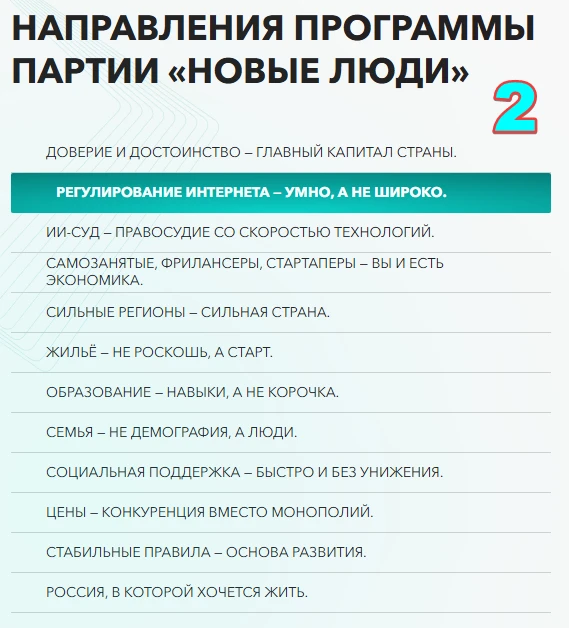 НАПРАВЛЕНИЯ ПРОГРАММЫ ПАРТИИ «НОВЫЕ ЛЮДИ»

2

ДОВЕРИЕ И ДОСТОИНСТВО – ГЛАВНЫЙ КАПИТАЛ СТРАНЫ.

РЕГУЛИРОВАНИЕ ИНТЕРНЕТА – УМНО, А НЕ ШИРОКО.

ИИ-СУД – ПРАВОСУДИЕ СО СКОРОСТЬЮ ТЕХНОЛОГИЙ.

САМОЗАНЯТЫЕ, ФРИЛАНСЕРЫ, СТАРТАПЕРЫ – ВЫ И ЕСТЬ ЭКОНОМИКА.

СИЛЬНЫЕ РЕГИОНЫ – СИЛЬНАЯ СТРАНА.

ЖИЛЬЁ – НЕ РОСКОШЬ, А СТАРТ.

ОБРАЗОВАНИЕ – НАВЫКИ, А НЕ КОРОЧКА.

СЕМЬЯ – НЕ ДЕМОГРАФИЯ, А ЛЮДИ.

СОЦИАЛЬНАЯ ПОДДЕРЖКА – БЫСТРО И БЕЗ УНИЖЕНИЯ.

ЦЕНЫ – КОНКУРЕНЦИЯ ВМЕСТО МОНОПОЛИЙ.

СТАБИЛЬНЫЕ ПРАВИЛА – ОСНОВА РАЗВИТИЯ.

РОССИЯ, В КОТОРОЙ ХОЧЕТСЯ ЖИТЬ.